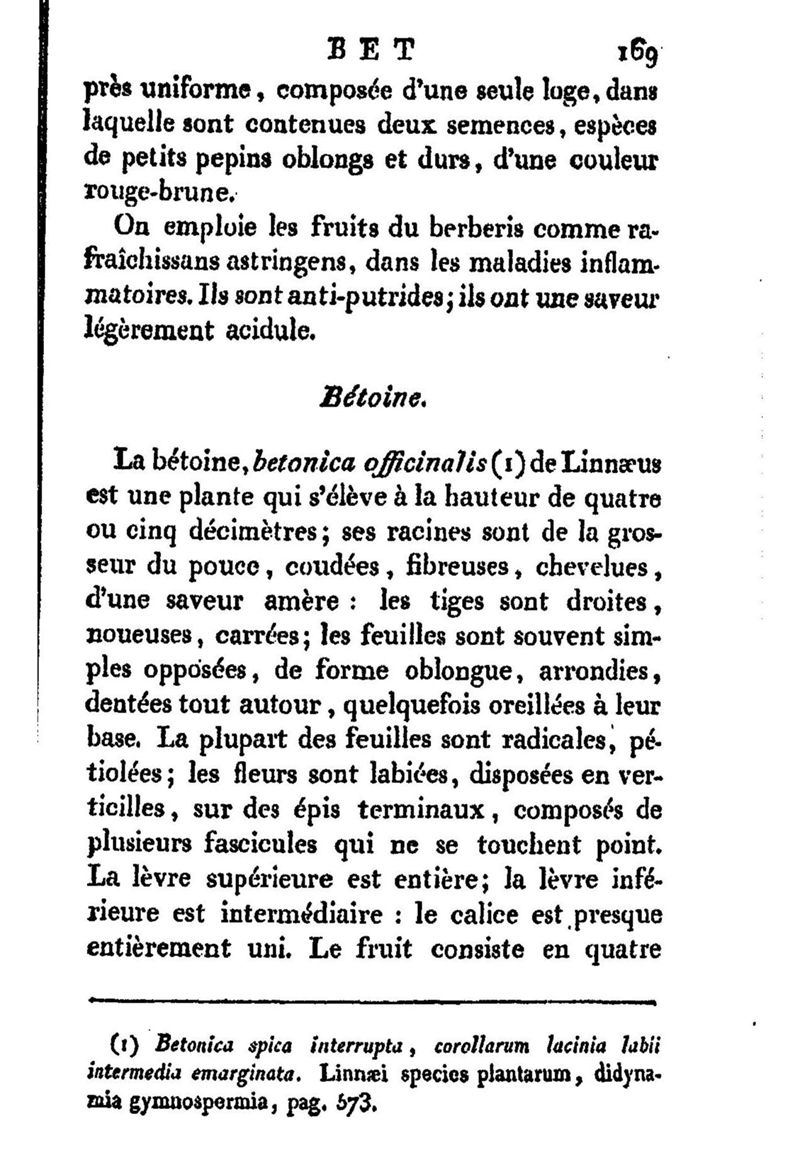 BET 169

près uniforme, composée d'une seule loge, dans laquelle sont contenues deux semences, espèces de petits pepins oblongs et durs, d'une couleur rouge-brune.

On emploie les fruits du berberis comme rafraîchissans astringens, dans les maladies inflammatoires. Ils sont anti-putrides; ils ont une saveur légèrement acidule.

Bétoine.

La bétoine, betonica officinalis (1) de Linnæus est une plante qui s'élève à la hauteur de quatre ou cinq décimètres; ses racines sont de la grosseur du pouce, coudées, fibreuses, chevelues, d'une saveur amère : les tiges sont droites, noueuses, carrées; les feuilles sont souvent simples opposées, de forme oblongue, arrondies, dentées tout autour, quelquefois oreillées à leur base. La plupart des feuilles sont radicales, pétiolées; les fleurs sont labiées, disposées en verticilles, sur des épis terminaux, composés de plusieurs fascicules qui ne se touchent point. La lèvre supérieure est entière; la lèvre inférieure est intermédiaire : le calice est presque entièrement uni. Le fruit consiste en quatre

(1) Betonica spica interrupta, corollarum lacinia labii intermedia emarginata. Linnæi species plantarum, didynamia gymnospermia, pag. 573.